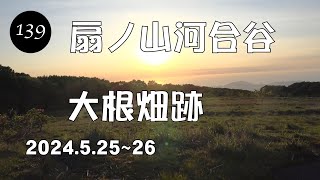 139

扇ノ山河合谷

大根畑跡

2024.5.25~26